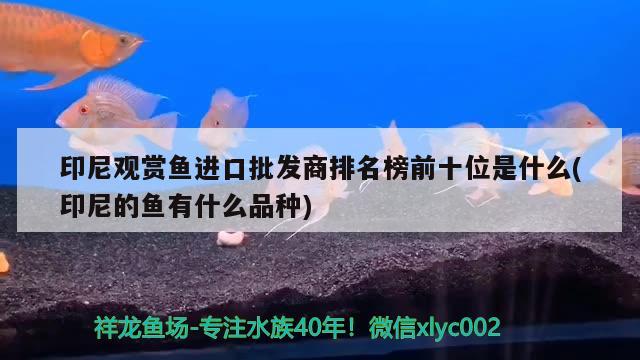 印尼观赏鱼进口批发商排名榜前十位是什么(印尼的鱼有什么品种)

祥龙鱼场-专注水族40年！微信xlyc002